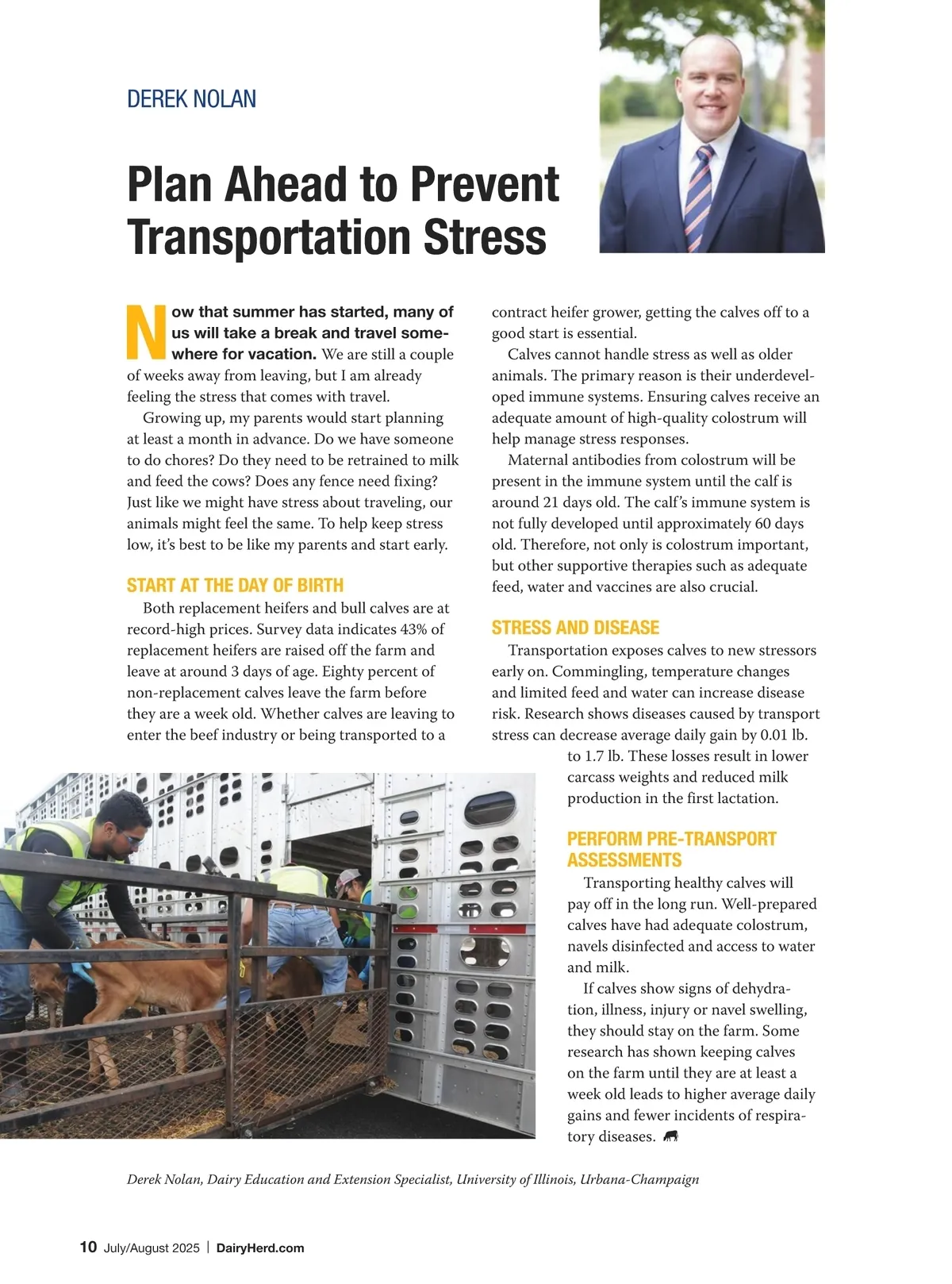 DEREK NOLAN

Plan Ahead to Prevent Transportation Stress

Now that summer has started, many of us will take a break and travel somewhere for vacation. We are still a couple of weeks away from leaving, but I am already feeling the stress that comes with travel.

Growing up, my parents would start planning at least a month in advance. Do we have someone to do chores? Do they need to be retrained to milk and feed the cows? Does any fence need fixing? Just like we might have stress about traveling, our animals might feel the same. To help keep stress low, it's best to be like my parents and start early.

START AT THE DAY OF BIRTH

Both replacement heifers and bull calves are at record-high prices. Survey data indicates 43% of replacement heifers are raised off the farm and leave at around 3 days of age. Eighty percent of non-replacement calves leave the farm before they are a week old. Whether calves are leaving to enter the beef industry or being transported to a contract heifer grower, getting the calves off to a good start is essential.

Calves cannot handle stress as well as older animals. The primary reason is their underdeveloped immune systems. Ensuring calves receive an adequate amount of high-quality colostrum will help manage stress responses.

Maternal antibodies from colostrum will be present in the immune system until the calf is around 21 days old. The calf's immune system is not fully developed until approximately 60 days old. Therefore, not only is colostrum important, but other supportive therapies such as adequate feed, water and vaccines are also crucial.

STRESS AND DISEASE

Transportation exposes calves to new stressors early on. Commingling, temperature changes and limited feed and water can increase disease risk. Research shows diseases caused by transport stress can decrease average daily gain by 0.01 lb. to 1.7 lb. These losses result in lower carcass weights and reduced milk production in the first lactation.

PERFORM PRE-TRANSPORT ASSESSMENTS

Transporting healthy calves will pay off in the long run. Well-prepared calves have had adequate colostrum, navels disinfected and access to water and milk.

If calves show signs of dehydration, illness, injury or navel swelling, they should stay on the farm. Some research has shown keeping calves on the farm until they are at least a week old leads to higher average daily gains and fewer incidents of respiratory diseases.

Derek Nolan, Dairy Education and Extension Specialist, University of Illinois, Urbana-Champaign

10 July/August 2025 | DairyHerd.com